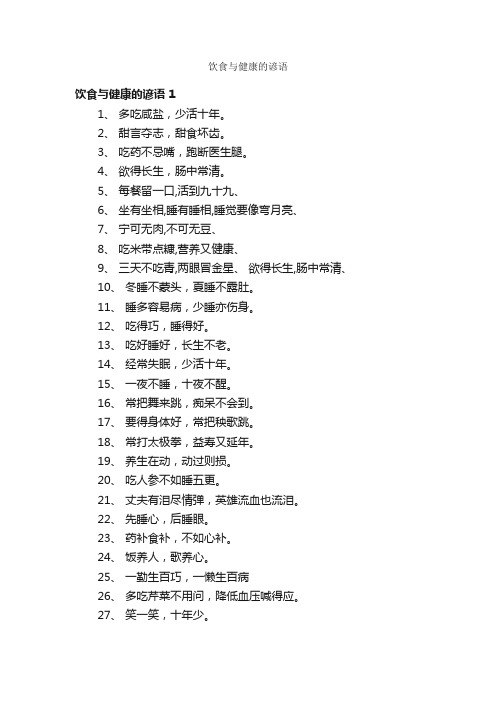 饮食与健康的谚语

饮食与健康的谚语 1

1、 多吃咸盐，少活十年。
2、 甜言夺志，甜食坏齿。
3、 吃药不忌嘴，跑断医生腿。
4、 欲得长生，肠中常清。
5、 每餐留一口,活到九十九、
6、 坐有坐相,睡有睡相,睡觉要像弯月亮、
7、 宁可无肉,不可无豆、
8、 吃米带点糠,营养又健康、
9、 三天不吃青,两眼冒金星、 欲得长生,肠中常清、
10、 冬睡不蒙头，夏睡不露肚。
11、 睡多容易病，少睡亦伤身。
12、 吃得巧，睡得好。
13、 吃好睡好，长生不老。
14、 经常失眠，少活十年。
15、 一夜不睡，十夜不醒。
16、 常把舞来跳，痴呆不会到。
17、 要得身体好，常把秧歌跳。
18、 常打太极拳，益寿又延年。
19、 养生在动，动过则损。
20、 吃人参不如睡五更。
21、 丈夫有泪尽情弹，英雄流血也流泪。
22、 先睡心，后睡眼。
23、 药补食补，不如心补。
24、 饭养人，歌养心。
25、 一勤生百巧，一懒生百病
26、 多吃芹菜不用问，降低血压喊得应。
27、 笑一笑，十年少。